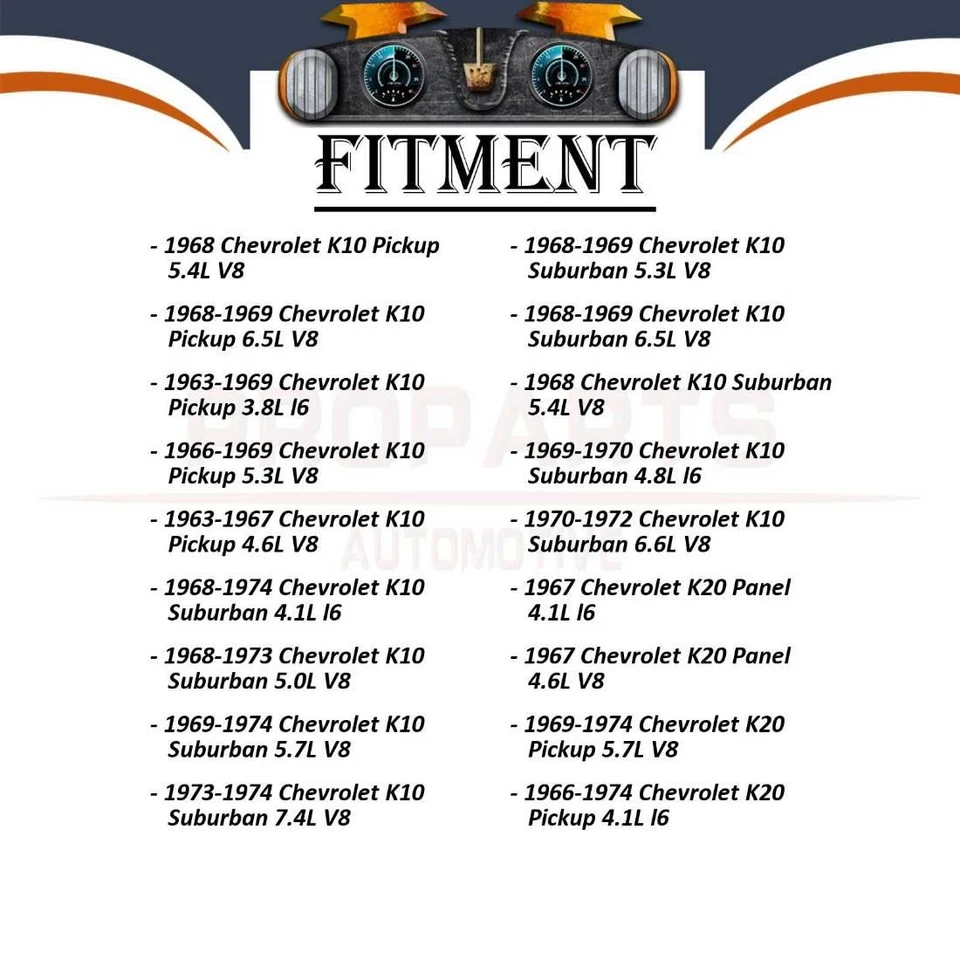 FITMENT

- 1968 Chevrolet K10 Pickup 5.4L V8

- 1968-1969 Chevrolet K10 Pickup 6.5L V8

- 1963-1969 Chevrolet K10 Pickup 3.8L l6

- 1966-1969 Chevrolet K10 Pickup 5.3L V8

- 1963-1967 Chevrolet K10 Pickup 4.6L V8

- 1968-1974 Chevrolet K10 Suburban 4.1L l6

- 1968-1973 Chevrolet K10 Suburban 5.0L V8

- 1969-1974 Chevrolet K10 Suburban 5.7L V8

- 1973-1974 Chevrolet K10 Suburban 7.4L V8

- 1968-1969 Chevrolet K10 Suburban 5.3L V8

- 1968-1969 Chevrolet K10 Suburban 6.5L V8

- 1968 Chevrolet K10 Suburban 5.4L V8

- 1969-1970 Chevrolet K10 Suburban 4.8L l6

- 1970-1972 Chevrolet K10 Suburban 6.6L V8

- 1967 Chevrolet K20 Panel 4.1L l6

- 1967 Chevrolet K20 Panel 4.6L V8

- 1969-1974 Chevrolet K20 Pickup 5.7L V8

- 1966-1974 Chevrolet K20 Pickup 4.1L l6

PROPARTS
AUTOMOTIVE